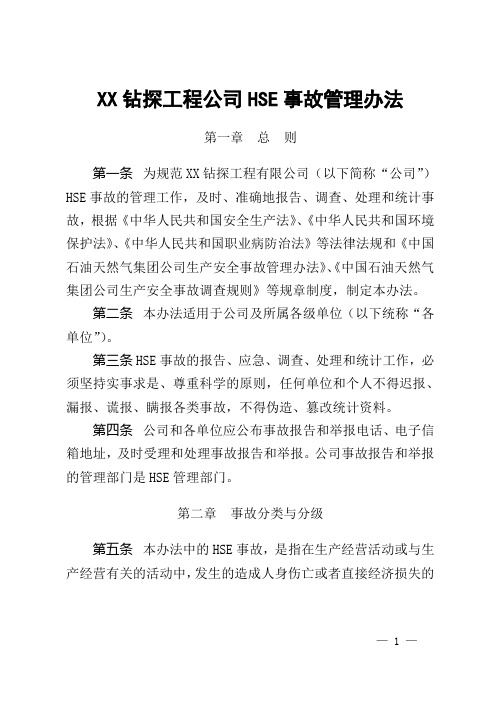 XX 钻探工程公司 HSE 事故管理办法

第一章 总 则

第一条 为规范 XX 钻探工程有限公司（以下简称“公司”）HSE 事故的管理工作，及时、准确地报告、调查、处理和统计事故，根据《中华人民共和国安全生产法》、《中华人民共和国环境保护法》、《中华人民共和国职业病防治法》等法律法规和《中国石油天然气集团公司生产安全事故管理办法》、《中国石油天然气集团公司生产安全事故调查规则》等规章制度，制定本办法。

第二条 本办法适用于公司及所属各级单位（以下统称“各单位”）。

第三条 HSE 事故的报告、应急、调查、处理和统计工作，必须坚持实事求是、尊重科学的原则，任何单位和个人不得迟报、漏报、谎报、瞒报各类事故，不得伪造、篡改统计资料。

第四条 公司和各单位应公布事故报告和举报电话、电子信箱地址，及时受理和处理事故报告和举报。公司事故报告和举报的管理部门是 HSE 管理部门。

第二章 事故分类与分级

第五条 本办法中的 HSE 事故，是指在生产经营活动或与生产经营有关的活动中，发生的造成人身伤亡或者直接经济损失的

— 1 —